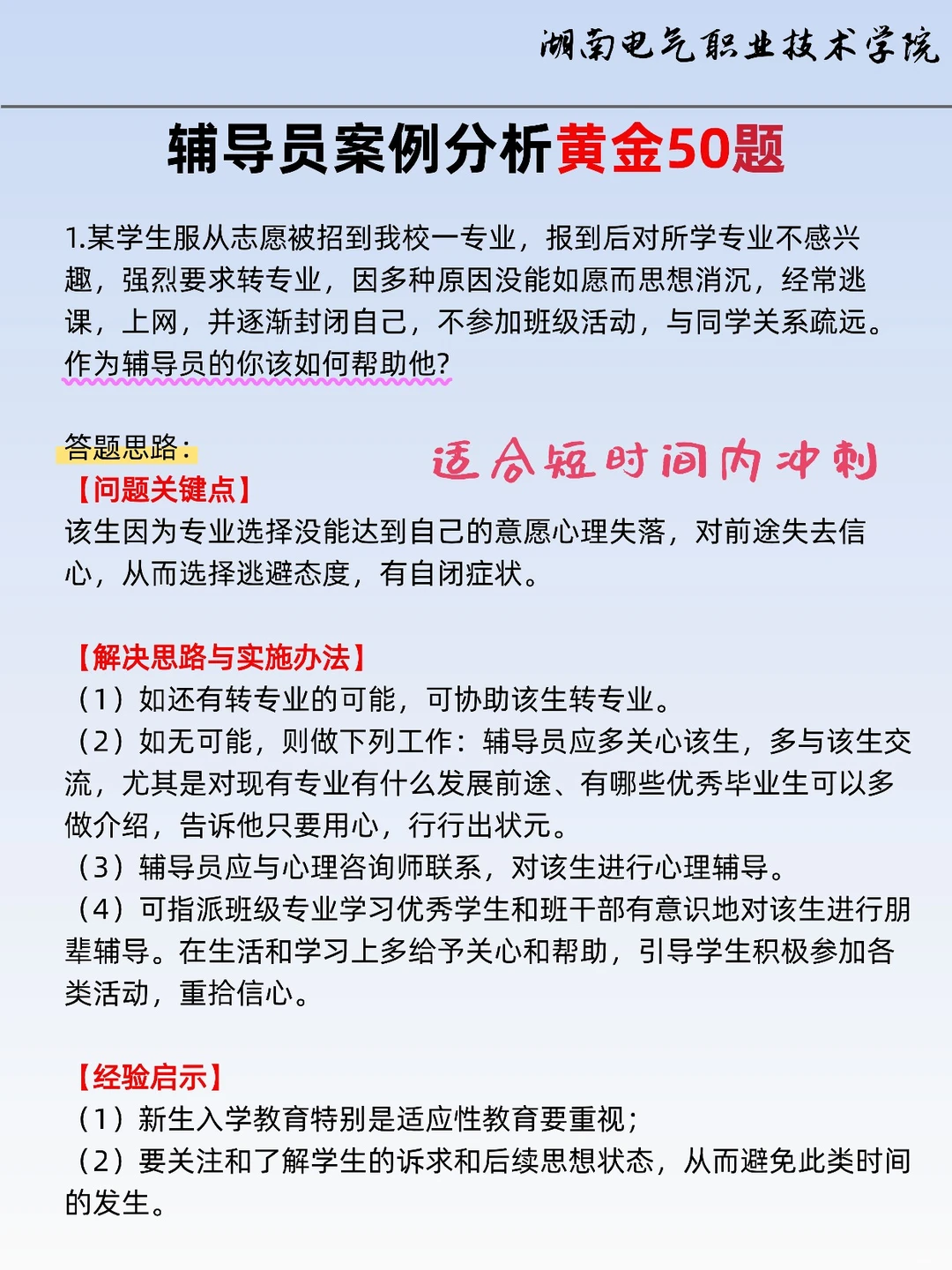 湖南电气职业技术学院

辅导员案例分析黄金50题

1.某学生服从志愿被招到我校一专业，报到后对所学专业不感兴趣，强烈要求转专业，因多种原因没能如愿而思想消沉，经常逃课，上网，并逐渐封闭自己，不参加班级活动，与同学关系疏远。作为辅导员的你该如何帮助他?

答题思路:

适合短时间内冲刺

【问题关键点】
该生因为专业选择没能达到自己的意愿心理失落，对前途失去信心，从而选择逃避态度，有自闭症状。

【解决思路与实施办法】
（1）如还有转专业的可能，可协助该生转专业。
（2）如无可能，则做下列工作：辅导员应多关心该生，多与该生交流，尤其是对现有专业有什么发展前途、有哪些优秀毕业生可以多做介绍，告诉他只要用心，行行出状元。
（3）辅导员应与心理咨询师联系，对该生进行心理辅导。
（4）可指派班级专业学习优秀学生和班干部有意识地对该生进行朋辈辅导。在生活和学习上多给予关心和帮助，引导学生积极参加各类活动，重拾信心。

【经验启示】
（1）新生入学教育特别是适应性教育要重视；
（2）要关注和了解学生的诉求和后续思想状态，从而避免此类时间的发生。